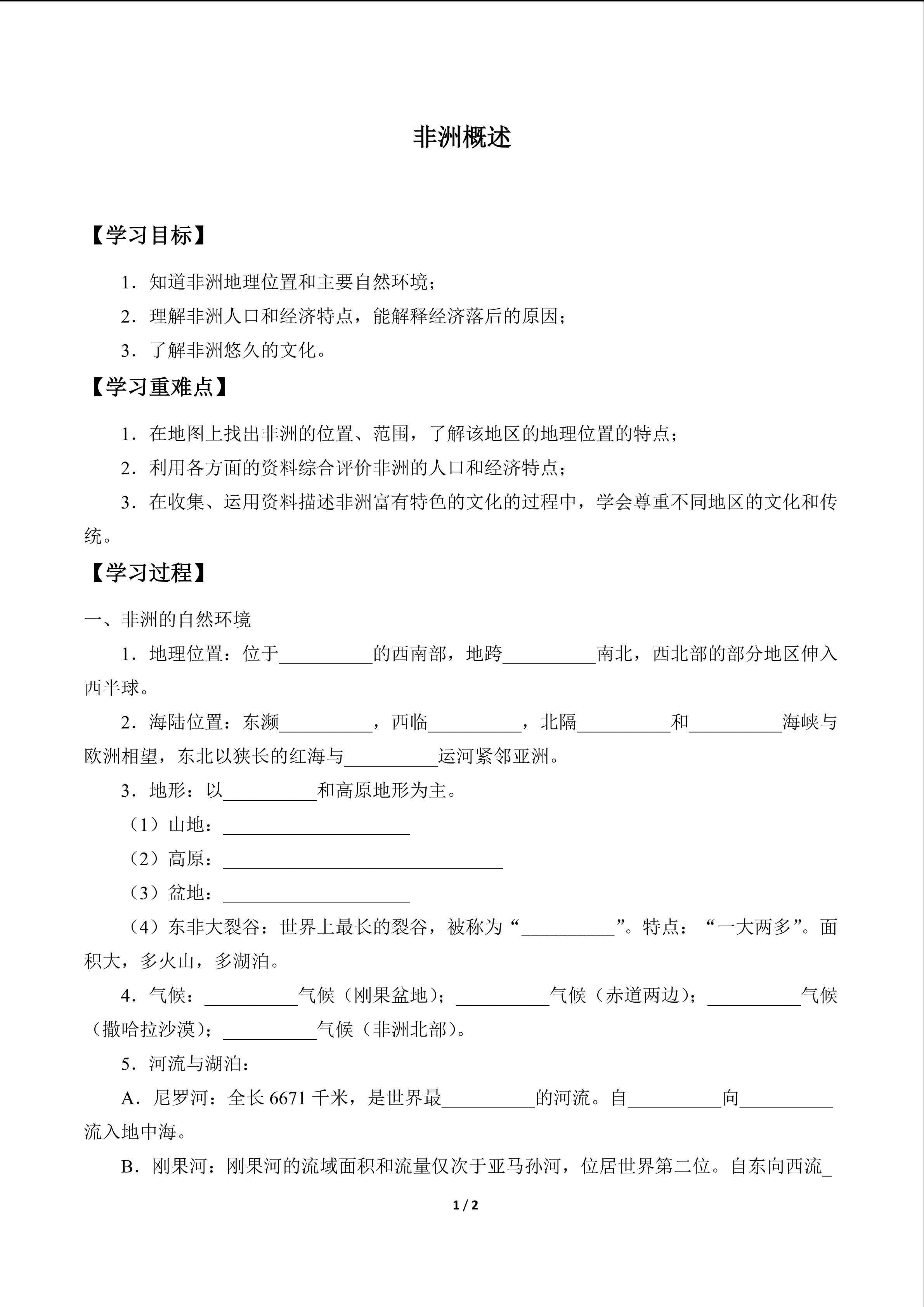 非洲概述

【学习目标】

1．知道非洲地理位置和主要自然环境；

2．理解非洲人口和经济特点，能解释经济落后的原因；

3．了解非洲悠久的文化。

【学习重难点】

1．在地图上找出非洲的位置、范围，了解该地区的地理位置的特点；

2．利用各方面的资料综合评价非洲的人口和经济特点；

3．在收集、运用资料描述非洲富有特色的文化的过程中，学会尊重不同地区的文化和传统。

【学习过程】

一、非洲的自然环境

1．地理位置：位于__________的西南部，地跨__________南北，西北部的部分地区伸入西半球。

2．海陆位置：东濒__________，西临__________，北隔__________和__________海峡与欧洲相望，东北以狭长的红海与__________运河紧邻亚洲。

3．地形：以__________和高原地形为主。

（1）山地：____________________

（2）高原：______________________________

（3）盆地：____________________

（4）东非大裂谷：世界上最长的裂谷，被称为“__________”。特点：“一大两多”。面积大，多火山，多湖泊。

4．气候：__________气候（刚果盆地）；__________气候（赤道两边）；__________气候（撒哈拉沙漠）；__________气候（非洲北部）。

5．河流与湖泊：

A．尼罗河：全长 6671 千米，是世界最__________的河流。自__________向__________流入地中海。

B．刚果河：刚果河的流域面积和流量仅次于亚马孙河，位居世界第二位。自东向西流_

1 / 2